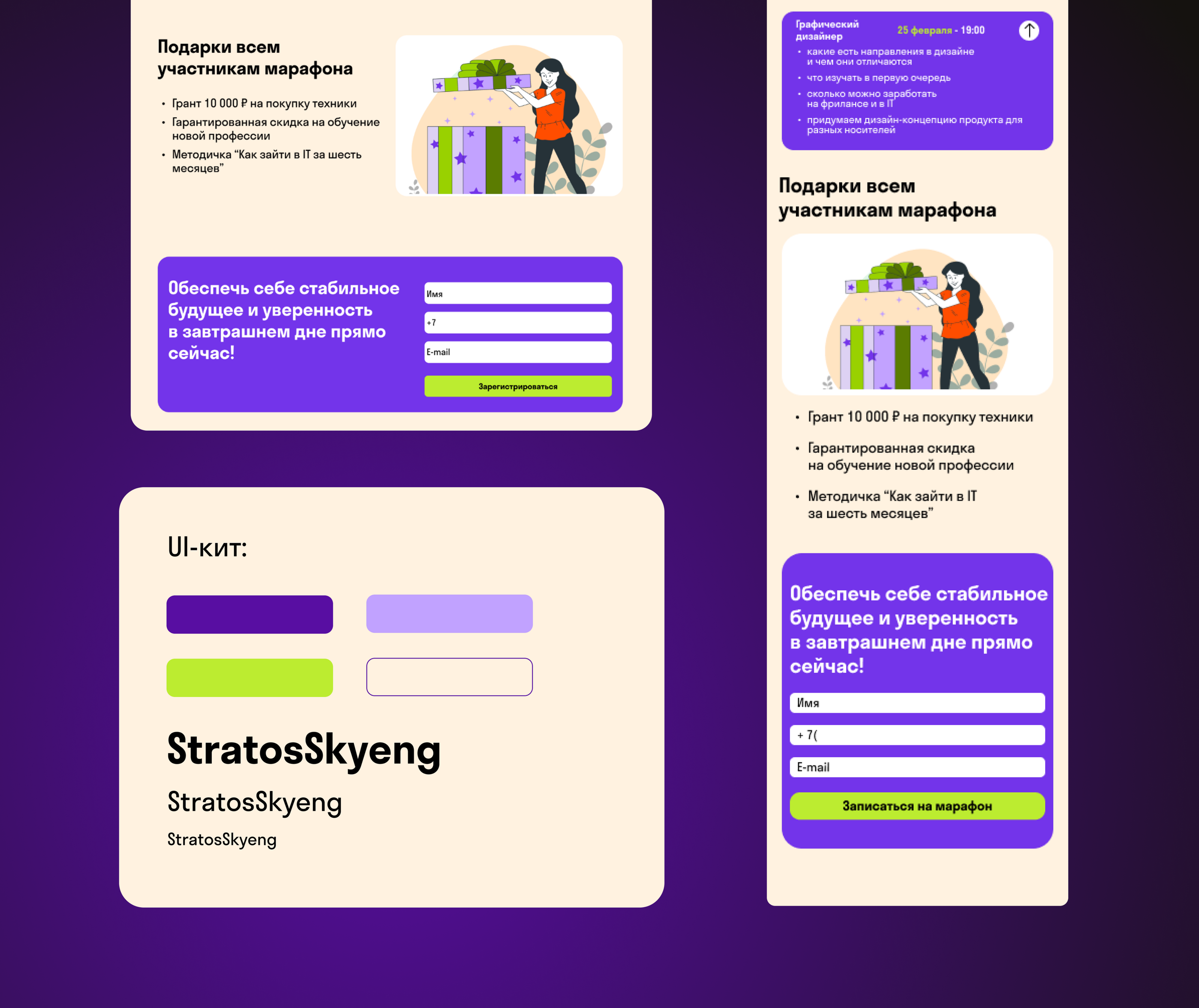 Подарки всем участникам марафона

• Грант 10 000 ₽ на покупку техники
• Гарантированная скидка на обучение новой профессии
• Методичка "Как зайти в IT за шесть месяцев"

Обеспечь себе стабильное будущее и уверенность в завтрашнем дне прямо сейчас!

Имя
+7
E-mail
Зарегистрироваться

UI-кит:

StratosSkyeng
StratosSkyeng
StratosSkyeng

Графический дизайнер
25 февраля - 19:00
• какие есть направления в дизайне и чем они отличаются
• что изучать в первую очередь
• сколько можно заработать на фрилансе и в IT
• придумаем дизайн-концепцию продукта для разных носителей

Подарки всем участникам марафона

• Грант 10 000 ₽ на покупку техники
• Гарантированная скидка на обучение новой профессии
• Методичка "Как зайти в IT за шесть месяцев"

Обеспечь себе стабильное будущее и уверенность в завтрашнем дне прямо сейчас!

Имя
+ 7(
E-mail
Записаться на марафон